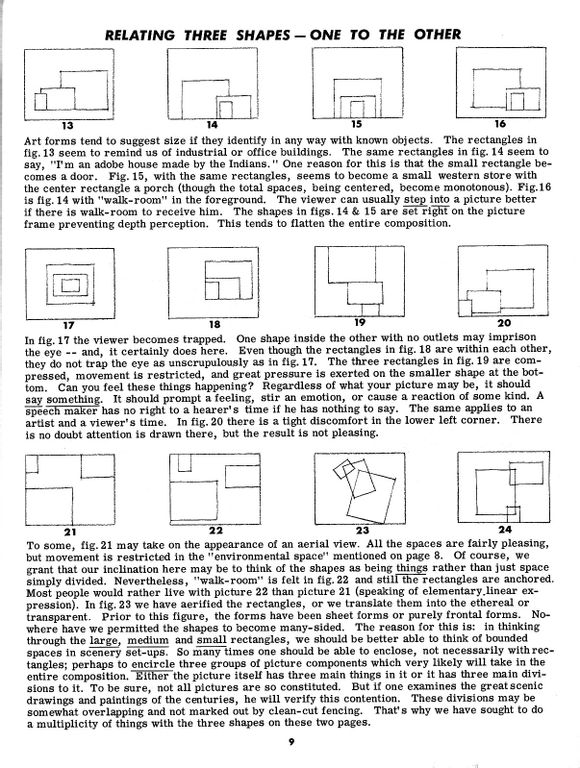 RELATING THREE SHAPES — ONE TO THE OTHER

13

14

15

16

Art forms tend to suggest size if they identify in any way with known objects. The rectangles in fig. 13 seem to remind us of industrial or office buildings. The same rectangles in fig. 14 seem to say, "I'm an adobe house made by the Indians." One reason for this is that the small rectangle becomes a door. Fig. 15, with the same rectangles, seems to become a small western store with the center rectangle a porch (though the total spaces, being centered, become monotonous). Fig.16 is fig. 14 with "walk-room" in the foreground. The viewer can usually step into a picture better if there is walk-room to receive him. The shapes in figs. 14 & 15 are set right on the picture frame preventing depth perception. This tends to flatten the entire composition.

17

18

19

20

In fig. 17 the viewer becomes trapped. One shape inside the other with no outlets may imprison the eye -- and, it certainly does here. Even though the rectangles in fig. 18 are within each other, they do not trap the eye as unscrupulously as in fig. 17. The three rectangles in fig. 19 are compressed, movement is restricted, and great pressure is exerted on the smaller shape at the bottom. Can you feel these things happening? Regardless of what your picture may be, it should say something. It should prompt a feeling, stir an emotion, or cause a reaction of some kind. A speech maker has no right to a hearer's time if he has nothing to say. The same applies to an artist and a viewer's time. In fig. 20 there is a tight discomfort in the lower left corner. There is no doubt attention is drawn there, but the result is not pleasing.

21

22

23

24

To some, fig. 21 may take on the appearance of an aerial view. All the spaces are fairly pleasing, but movement is restricted in the "environmental space" mentioned on page 8. Of course, we grant that our inclination here may be to think of the shapes as being things rather than just space simply divided. Nevertheless, "walk-room" is felt in fig. 22 and still the rectangles are anchored. Most people would rather live with picture 22 than picture 21 (speaking of elementary linear expression). In fig. 23 we have aerified the rectangles, or we translate them into the ethereal or transparent. Prior to this figure, the forms have been sheet forms or purely frontal forms. Nowhere have we permitted the shapes to become many-sided. The reason for this is: in thinking through the large, medium and small rectangles, we should be better able to think of bounded spaces in scenery set-ups. So many times one should be able to enclose, not necessarily with rectangles; perhaps to encircle three groups of picture components which very likely will take in the entire composition. Either the picture itself has three main things in it or it has three main divisions to it. To be sure, not all pictures are so constituted. But if one examines the great scenic drawings and paintings of the centuries, he will verify this contention. These divisions may be somewhat overlapping and not marked out by clean-cut fencing. That's why we have sought to do a multiplicity of things with the three shapes on these two pages.

9